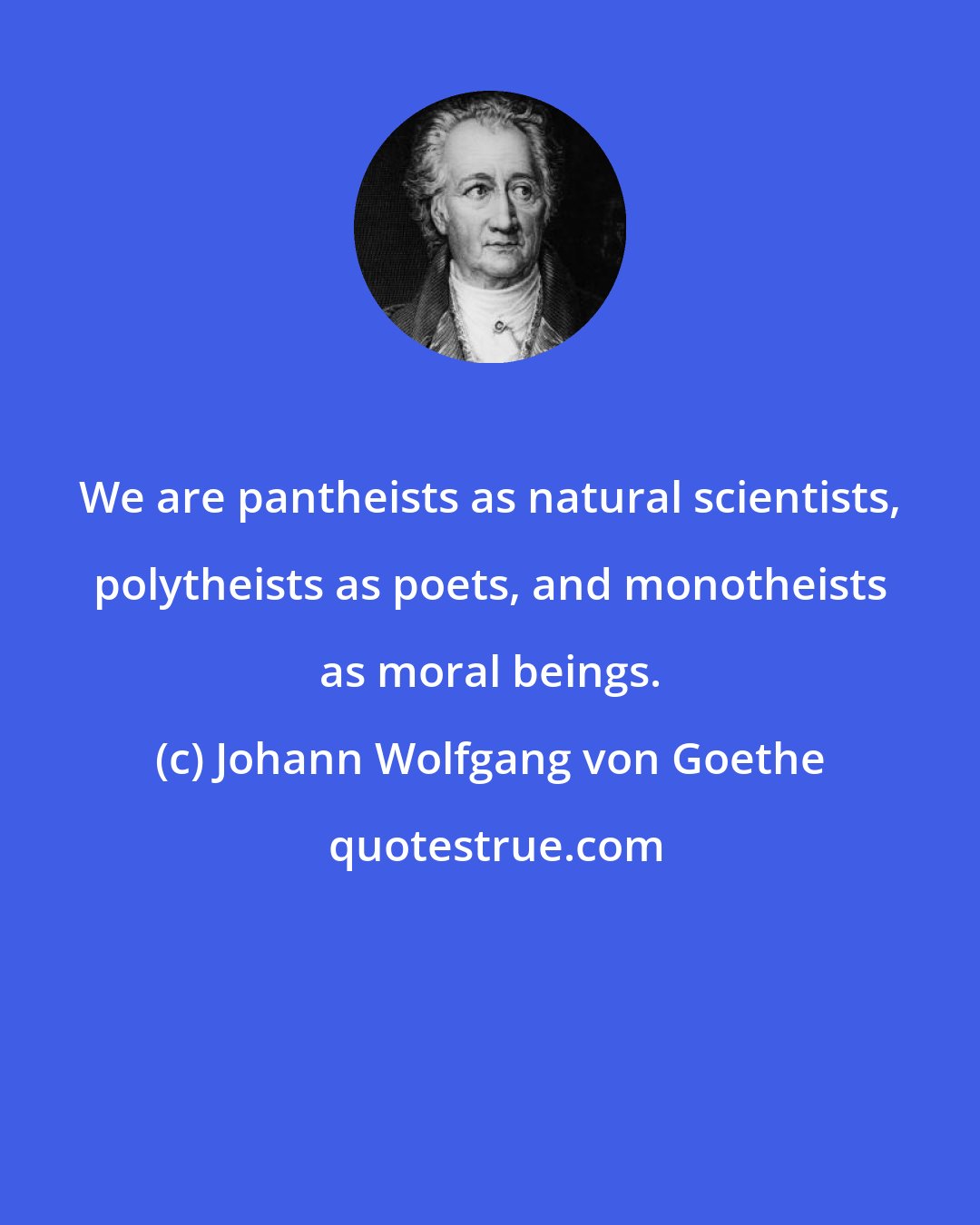 We are pantheists as natural scientists, polytheists as poets, and monotheists as moral beings.

(c) Johann Wolfgang von Goethe

quotestrue.com